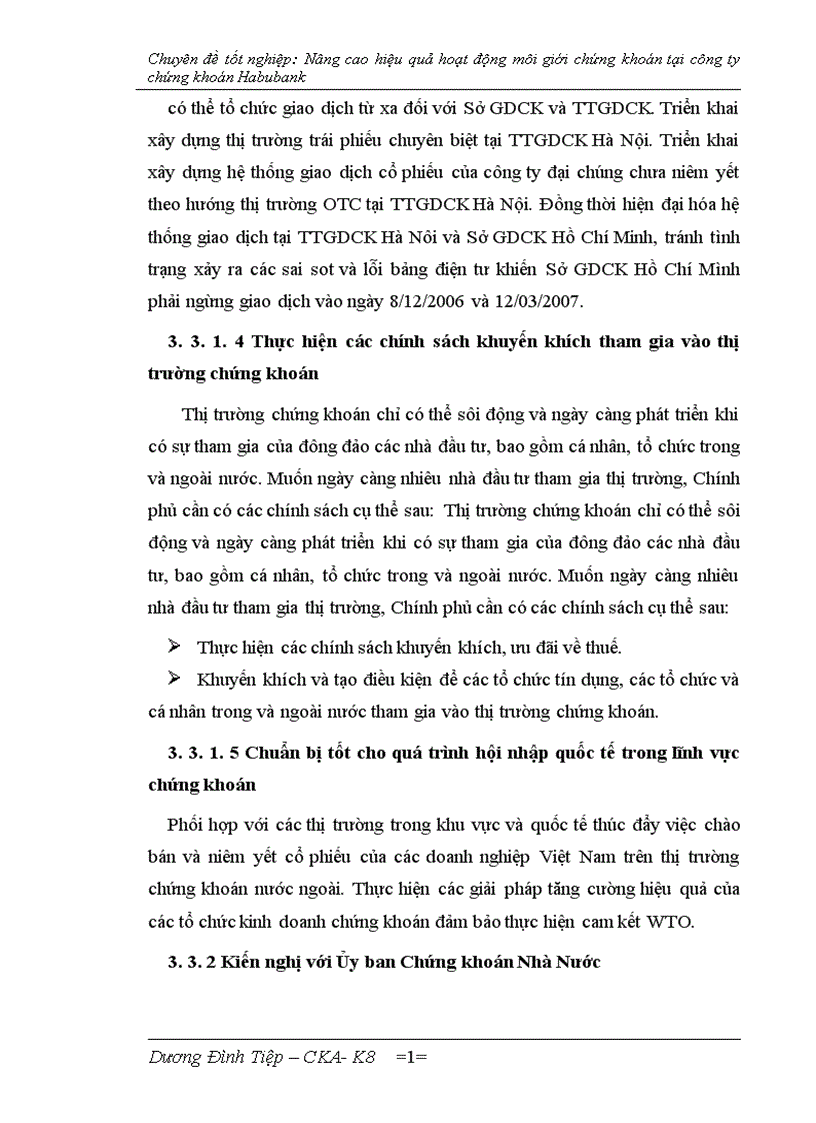 Chuyên đề tốt nghiệp: Nâng cao hiệu quả hoạt động môi giới chứng khoán tại công ty chứng khoán Habubank

có thể tổ chức giao dịch từ xa đối với Sở GDCK và TTGDCK. Triển khai xây dựng thị trường trái phiếu chuyên biệt tại TTGDCK Hà Nội. Triển khai xây dựng hệ thống giao dịch cổ phiếu của công ty đại chúng chưa niêm yết theo hướng thị trường OTC tại TTGDCK Hà Nội. Đồng thời hiện đại hóa hệ thống giao dịch tại TTGDCK Hà Nôi và Sở GDCK Hồ Chí Minh, tránh tình trạng xảy ra các sai sot và lỗi bảng điện tư khiến Sở GDCK Hồ Chí Minh phải ngừng giao dịch vào ngày 8/12/2006 và 12/03/2007.

3. 3. 1. 4 Thực hiện các chính sách khuyến khích tham gia vào thị trường chứng khoán

Thị trường chứng khoán chỉ có thể sôi động và ngày càng phát triển khi có sự tham gia của đông đảo các nhà đầu tư, bao gồm cá nhân, tổ chức trong và ngoài nước. Muốn ngày càng nhiều nhà đầu tư tham gia thị trường, Chính phủ cần có các chính sách cụ thể sau: Thị trường chứng khoán chỉ có thể sôi động và ngày càng phát triển khi có sự tham gia của đông đảo các nhà đầu tư, bao gồm cá nhân, tổ chức trong và ngoài nước. Muốn ngày càng nhiều nhà đầu tư tham gia thị trường, Chính phủ cần có các chính sách cụ thể sau:

➢ Thực hiện các chính sách khuyến khích, ưu đãi về thuế.

➢ Khuyến khích và tạo điều kiện để các tổ chức tín dụng, các tổ chức và cá nhân trong và ngoài nước tham gia vào thị trường chứng khoán.

3. 3. 1. 5 Chuẩn bị tốt cho quá trình hội nhập quốc tế trong lĩnh vực chứng khoán

Phối hợp với các thị trường trong khu vực và quốc tế thúc đẩy việc chào bán và niêm yết cổ phiếu của các doanh nghiệp Việt Nam trên thị trường chứng khoán nước ngoài. Thực hiện các giải pháp tăng cường hiệu quả của các tổ chức kinh doanh chứng khoán đảm bảo thực hiện cam kết WTO.

3. 3. 2 Kiến nghị với Ủy ban Chứng khoán Nhà Nước

Dương Đình Tiệp – CKA- K8 =1=